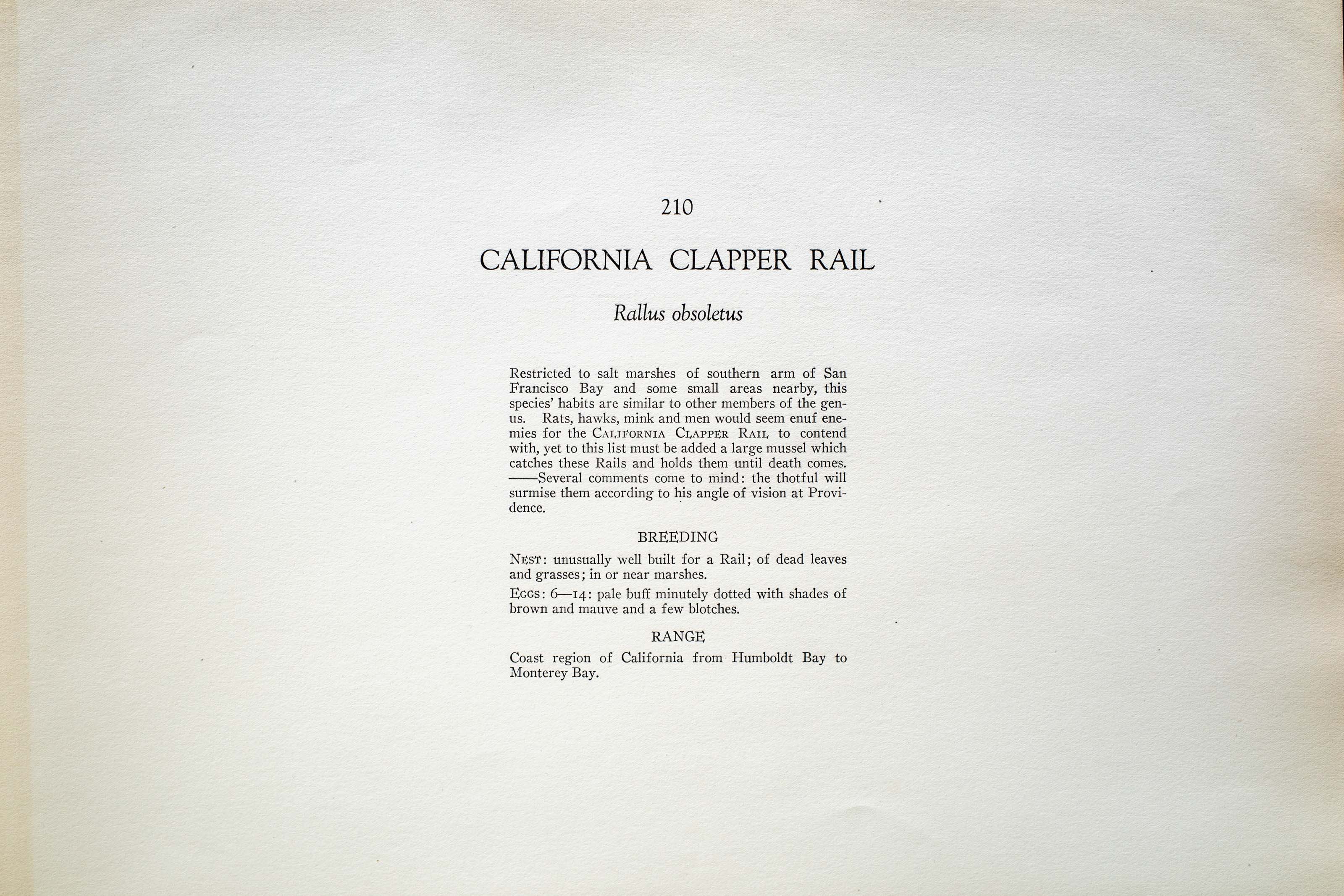 210

CALIFORNIA CLAPPER RAIL

Rallus obsoletus

Restricted to salt marshes of southern arm of San Francisco Bay and some small areas nearby, this species' habits are similar to other members of the genus. Rats, hawks, mink and men would seem enuf enemies for the CALIFORNIA CLAPPER RAIL to contend with, yet to this list must be added a large mussel which catches these Rails and holds them until death comes. ——Several comments come to mind: the thotful will surmise them according to his angle of vision at Providence.

BREEDING

NEST: unusually well built for a Rail; of dead leaves and grasses; in or near marshes.

EGGS: 6—14: pale buff minutely dotted with shades of brown and mauve and a few blotches.

RANGE

Coast region of California from Humboldt Bay to Monterey Bay.